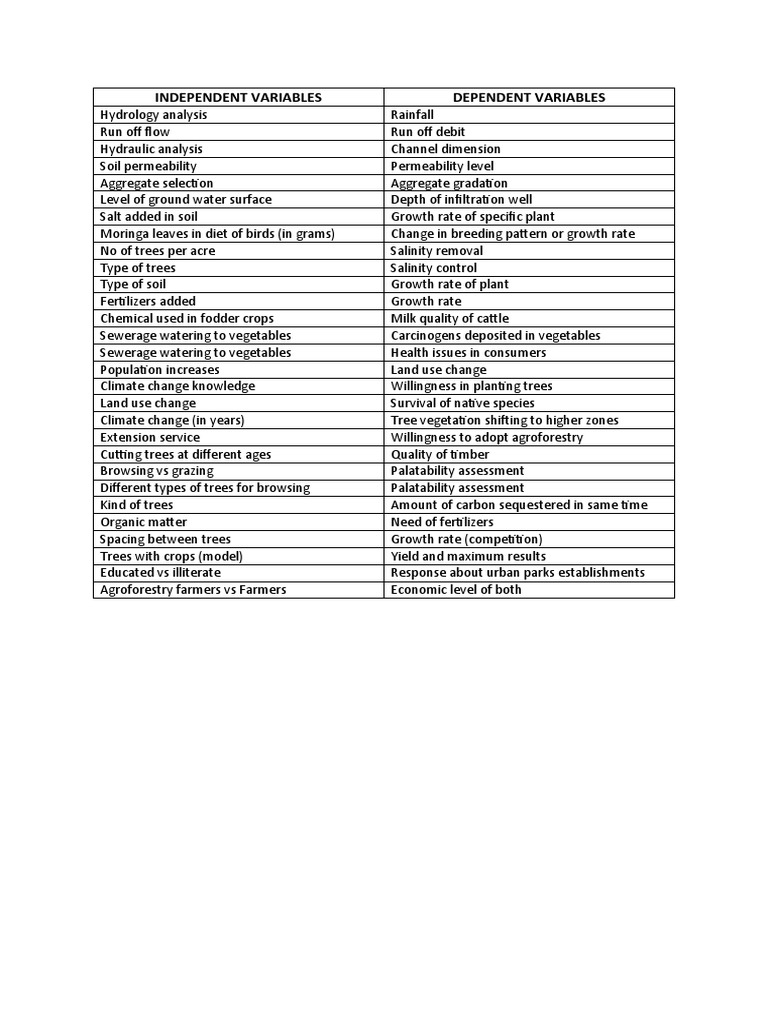 | INDEPENDENT VARIABLES | DEPENDENT VARIABLES |
|---|---|
| Hydrology analysis | Rainfall |
| Run off flow | Run off debit |
| Hydraulic analysis | Channel dimension |
| Soil permeability | Permeability level |
| Aggregate selection | Aggregate gradation |
| Level of ground water surface | Depth of infiltration well |
| Salt added in soil | Growth rate of specific plant |
| Moringa leaves in diet of birds (in grams) | Change in breeding pattern or growth rate |
| No of trees per acre | Salinity removal |
| Type of trees | Salinity control |
| Type of soil | Growth rate of plant |
| Fertilizers added | Growth rate |
| Chemical used in fodder crops | Milk quality of cattle |
| Sewerage watering to vegetables | Carcinogens deposited in vegetables |
| Sewerage watering to vegetables | Health issues in consumers |
| Population increases | Land use change |
| Climate change knowledge | Willingness in planting trees |
| Land use change | Survival of native species |
| Climate change (in years) | Tree vegetation shifting to higher zones |
| Extension service | Willingness to adopt agroforestry |
| Cutting trees at different ages | Quality of timber |
| Browsing vs grazing | Palatability assessment |
| Different types of trees for browsing | Palatability assessment |
| Kind of trees | Amount of carbon sequestered in same time |
| Organic matter | Need of fertilizers |
| Spacing between trees | Growth rate (competition) |
| Trees with crops (model) | Yield and maximum results |
| Educated vs illiterate | Response about urban parks establishments |
| Agroforestry farmers vs Farmers | Economic level of both |